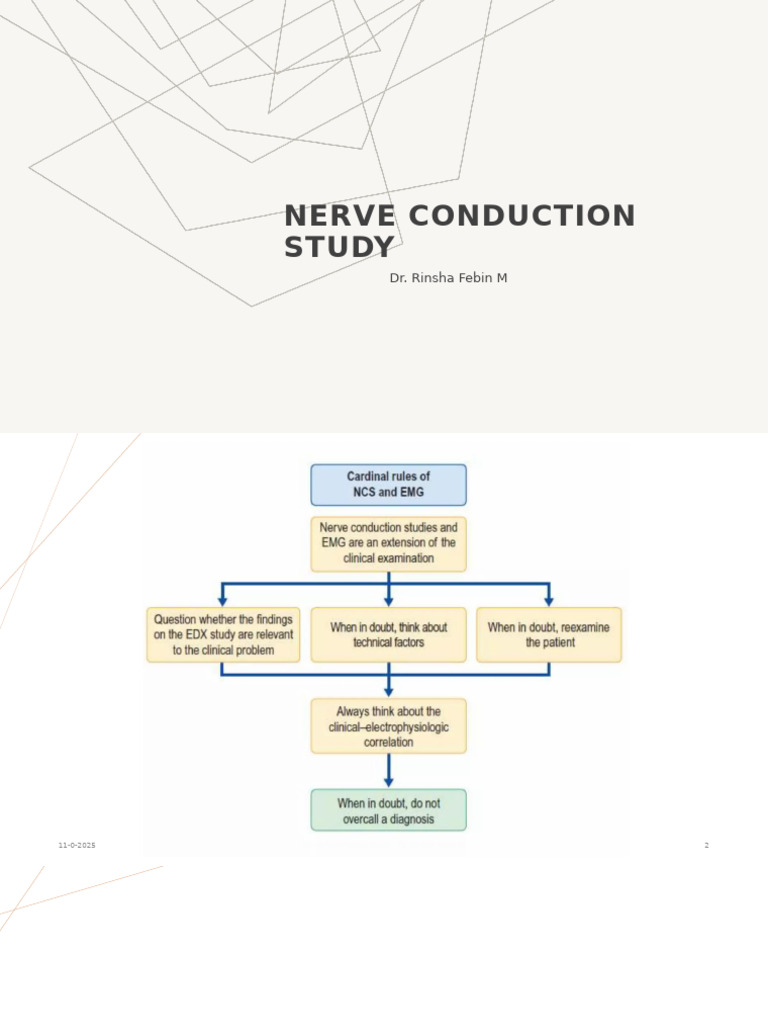 NERVE CONDUCTION STUDY

Dr. Rinsha Febin M

Cardinal rules of NCS and EMG

Nerve conduction studies and EMG are an extension of the clinical examination

Question whether the findings on the EDX study are relevant to the clinical problem

When in doubt, think about technical factors

When in doubt, reexamine the patient

Always think about the clinical–electrophysiologic correlation

When in doubt, do not overcall a diagnosis

11-0-2025

2